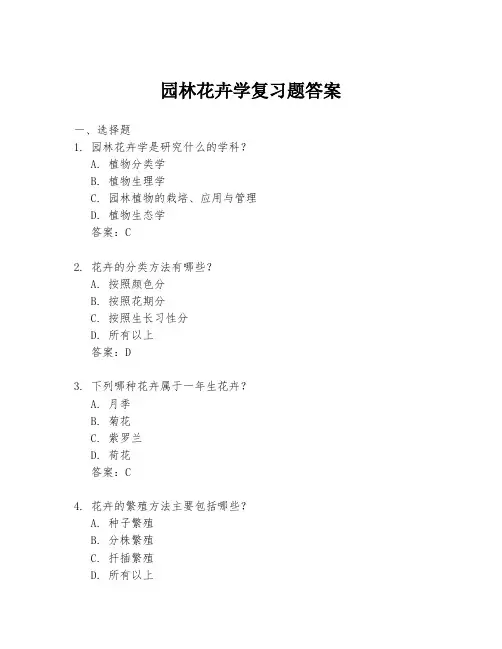 园林花卉学复习题答案

一、选择题

1. 园林花卉学是研究什么的学科？
A. 植物分类学
B. 植物生理学
C. 园林植物的栽培、应用与管理
D. 植物生态学
答案：C

2. 花卉的分类方法有哪些？
A. 按照颜色分
B. 按照花期分
C. 按照生长习性分
D. 所有以上
答案：D

3. 下列哪种花卉属于一年生花卉？
A. 月季
B. 菊花
C. 紫罗兰
D. 荷花
答案：C

4. 花卉的繁殖方法主要包括哪些？
A. 种子繁殖
B. 分株繁殖
C. 扦插繁殖
D. 所有以上